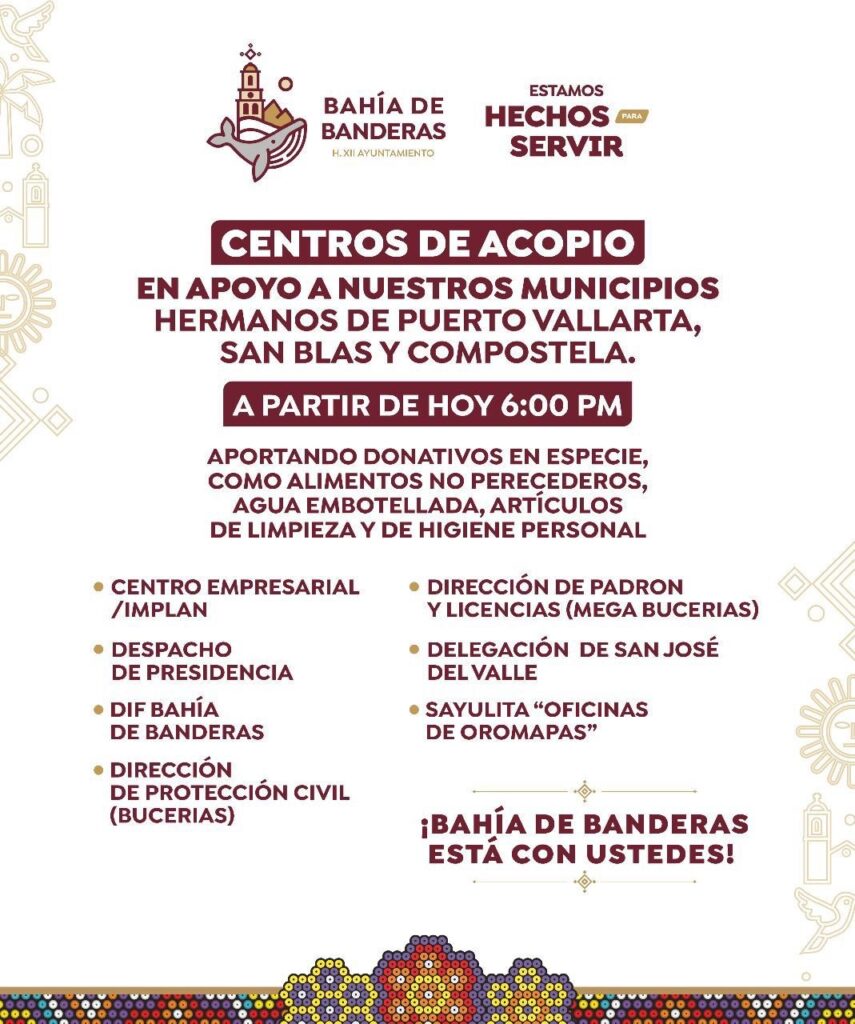 BAHÍA DE BANDERAS
H. XII AYUNTAMIENTO

ESTAMOS
HECHOS PARA
SERVIR

CENTROS DE ACOPIO

EN APOYO A NUESTROS MUNICIPIOS HERMANOS DE PUERTO VALLARTA, SAN BLAS Y COMPOSTELA.

A PARTIR DE HOY 6:00 PM

APORTANDO DONATIVOS EN ESPECIE, COMO ALIMENTOS NO PERECEDEROS, AGUA EMBOTELLADA, ARTÍCULOS DE LIMPIEZA Y DE HIGIENE PERSONAL

• CENTRO EMPRESARIAL /IMPLAN
• DESPACHO DE PRESIDENCIA
• DIF BAHÍA DE BANDERAS
• DIRECCIÓN DE PROTECCIÓN CIVIL (BUCERIAS)

• DIRECCIÓN DE PADRON Y LICENCIAS (MEGA BUCERIAS)
• DELEGACIÓN DE SAN JOSÉ DEL VALLE
• SAYULITA "OFICINAS DE OROMAPAS"

¡BAHÍA DE BANDERAS ESTÁ CON USTEDES!